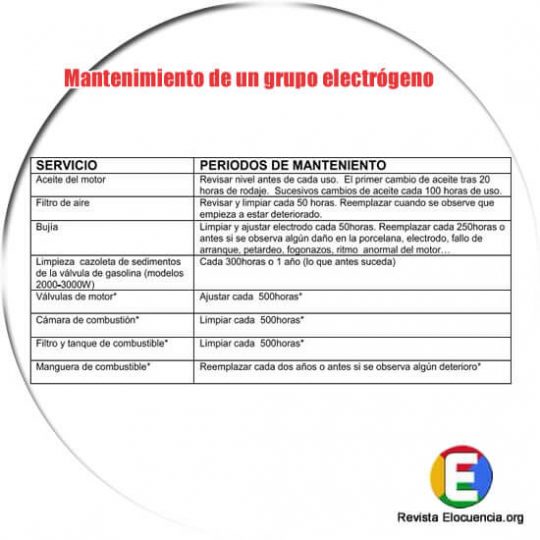 Mantenimiento de un grupo electrógeno

| SERVICIO | PERIODOS DE MANTENIENTO |
|---|---|
| Aceite del motor | Revisar nivel antes de cada uso. El primer cambio de aceite tras 20 horas de rodaje. Sucesivos cambios de aceite cada 100 horas de uso. |
| Filtro de aire | Revisar y limpiar cada 50 horas. Reemplazar cuando se observe que empieza a estar deteriorado. |
| Bujía | Limpiar y ajustar electrodo cada 50horas. Reemplazar cada 250horas o antes si se observa algún daño en la porcelana, electrodo, fallo de arranque, petardeo, fogonazos, ritmo anormal del motor… |
| Limpieza cazoleta de sedimentos de la válvula de gasolina (modelos 2000-3000W) | Cada 300horas o 1 año (lo que antes suceda) |
| Válvulas de motor* | Ajustar cada 500horas* |
| Cámara de combustión* | Limpiar cada 500horas* |
| Filtro y tanque de combustible* | Limpiar cada 500horas* |
| Manguera de combustible* | Reemplazar cada dos años o antes si se observa algún deterioro* |

E
Revista Elocuencia.org